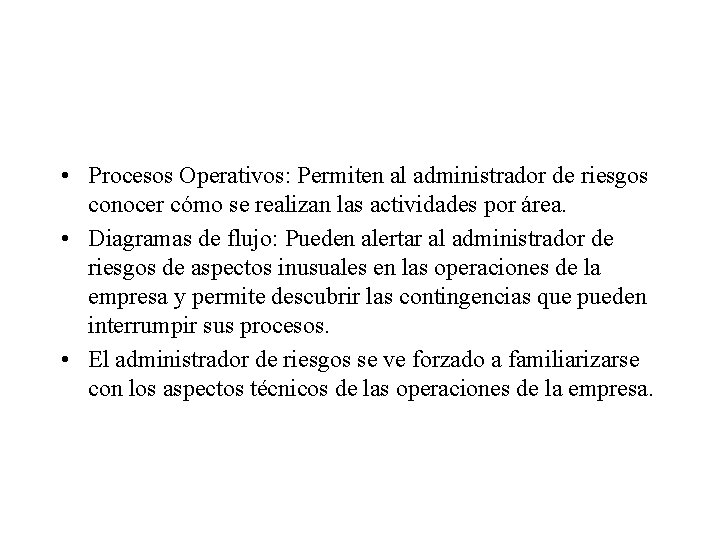 • Procesos Operativos: Permiten al administrador de riesgos conocer cómo se realizan las actividades por área.

• Diagramas de flujo: Pueden alertar al administrador de riesgos de aspectos inusuales en las operaciones de la empresa y permite descubrir las contingencias que pueden interrumpir sus procesos.

• El administrador de riesgos se ve forzado a familiarizarse con los aspectos técnicos de las operaciones de la empresa.